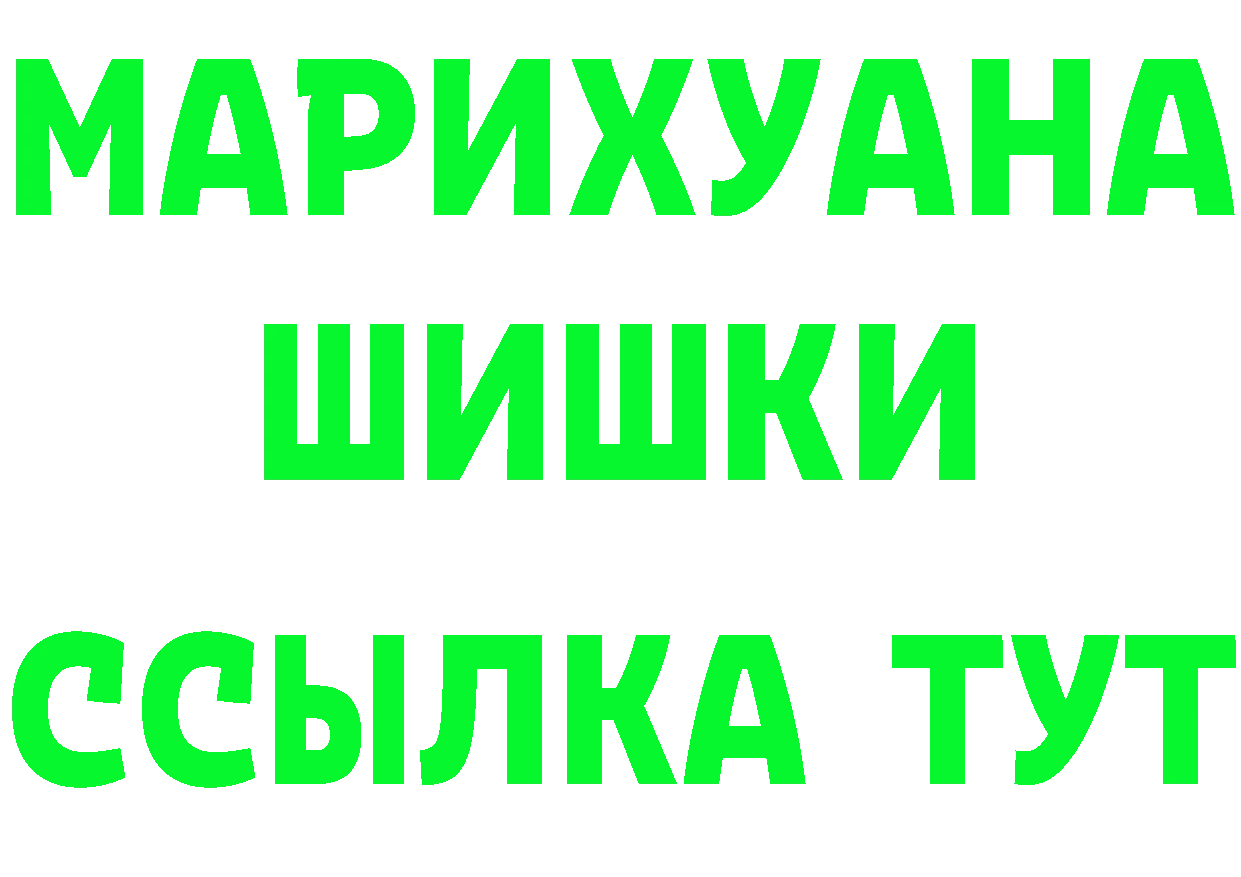 МАРИХУАНА
ШИШКИ
ССЫЛКА ТУТ